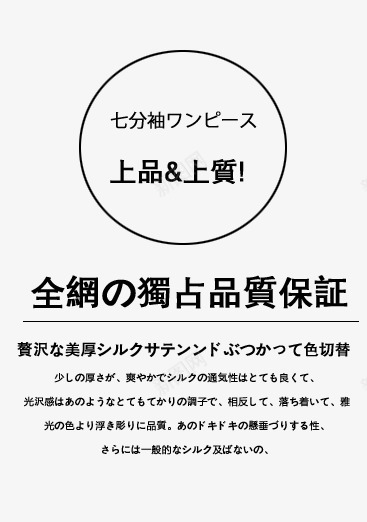 七分袖ワンピース

上品&上質!

全網の獨占品質保証

贅沢な美厚シルクサテンンド ぶつかって色切替

少しの厚さが、爽やかでシルクの通気性はとても良くて、

光沢感はあのようなとてもてかりの調子で、相反して、落ち着いて、雅

光の色より浮き彫りに品質。あのドキドキの懸垂づりする性、

さらには一般的なシルク及ばないの、